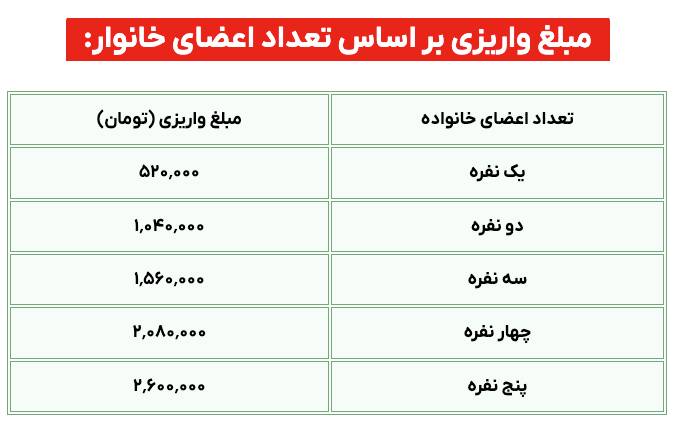 مبلغ واریزی بر اساس تعداد اعضای خانوار:

| تعداد اعضای خانواده | مبلغ واریزی (تومان) |
|---|---|
| یک نفره | ۵۲۰,۰۰۰ |
| دو نفره | ۱,۰۴۰,۰۰۰ |
| سه نفره | ۱,۵۶۰,۰۰۰ |
| چهار نفره | ۲,۰۸۰,۰۰۰ |
| پنج نفره | ۲,۶۰۰,۰۰۰ |